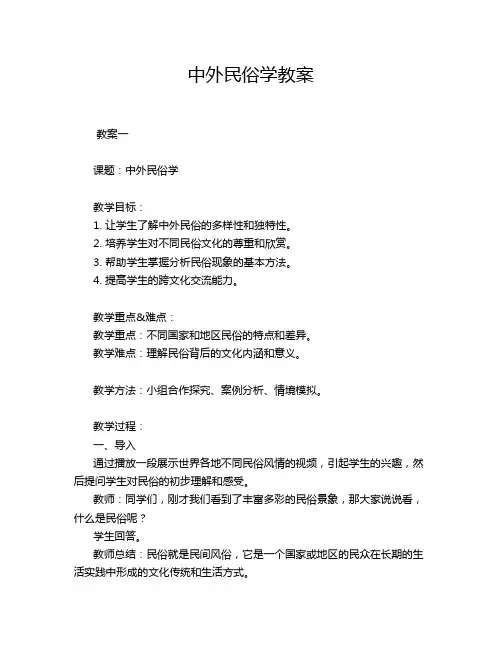 中外民俗学教案

教案一

课题：中外民俗学

教学目标：
1. 让学生了解中外民俗的多样性和独特性。
2. 培养学生对不同民俗文化的尊重和欣赏。
3. 帮助学生掌握分析民俗现象的基本方法。
4. 提高学生的跨文化交流能力。

教学重点&难点：
教学重点：不同国家和地区民俗的特点和差异。
教学难点：理解民俗背后的文化内涵和意义。

教学方法：小组合作探究、案例分析、情境模拟。

教学过程：
一、导入
通过播放一段展示世界各地不同民俗风情的视频，引起学生的兴趣，然后提问学生对民俗的初步理解和感受。
教师：同学们，刚才我们看到了丰富多彩的民俗景象，那大家说说看，什么是民俗呢？
学生回答。
教师总结：民俗就是民间风俗，它是一个国家或地区的民众在长期的生活实践中形成的文化传统和生活方式。